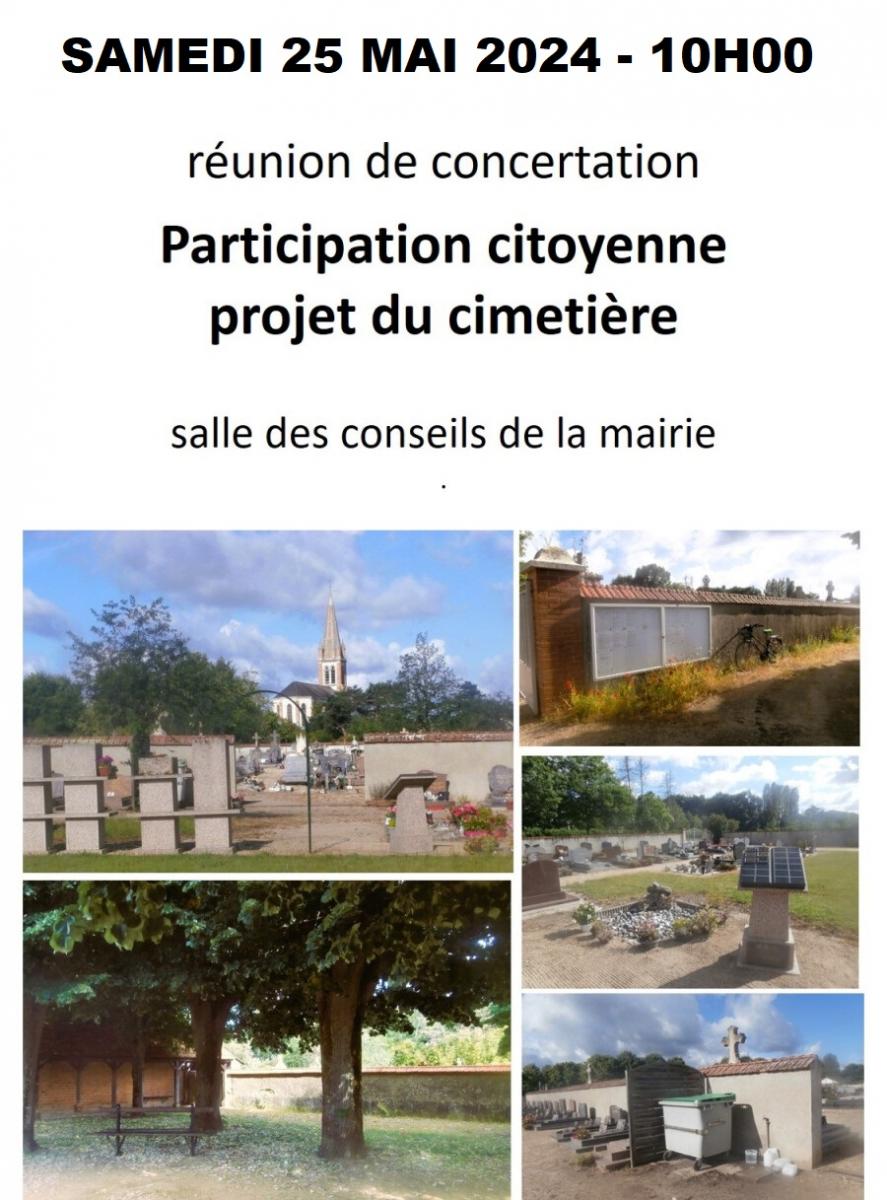 SAMEDI 25 MAI 2024 - 10H00

réunion de concertation

Participation citoyenne
projet du cimetière

salle des conseils de la mairie